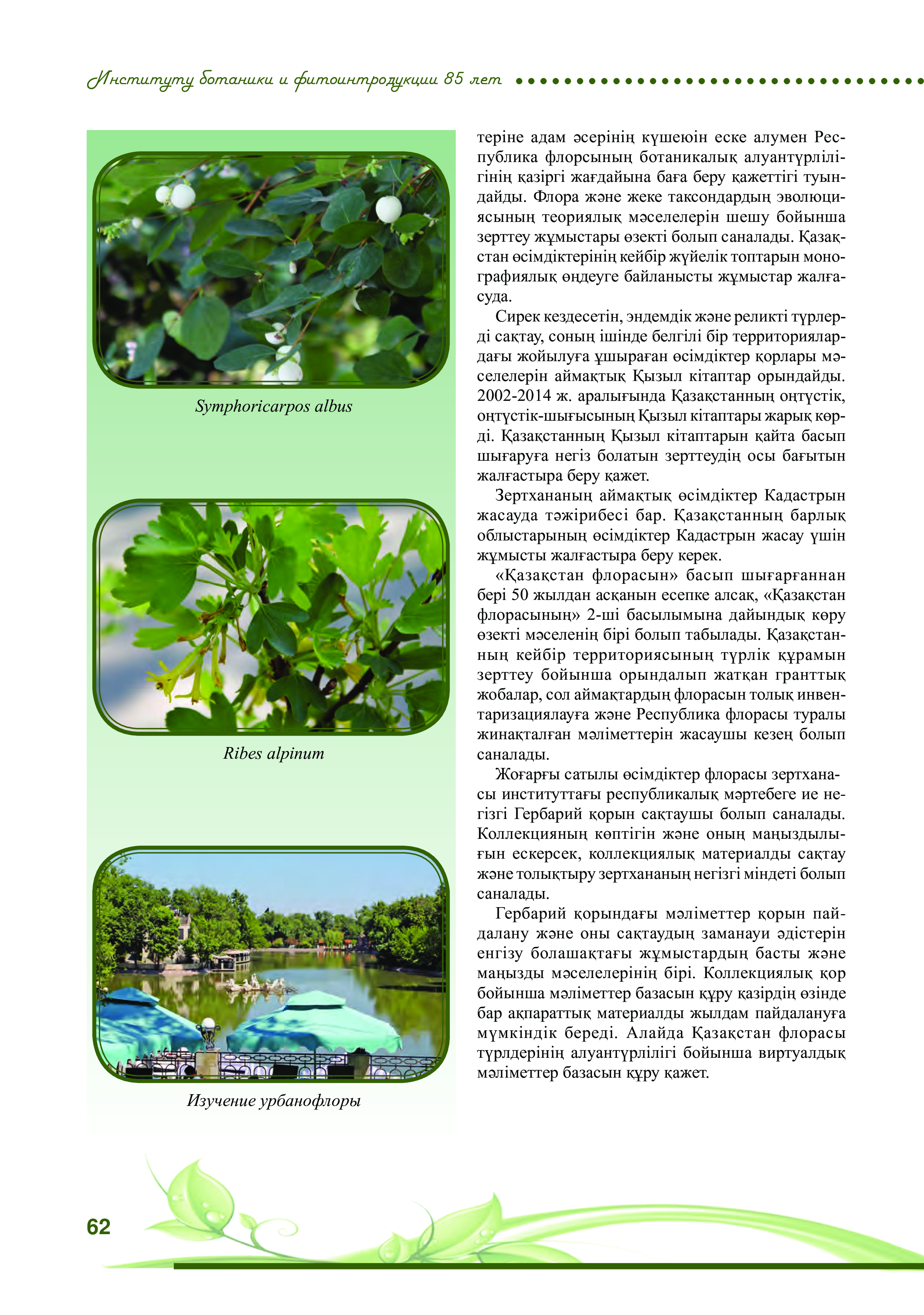 Институту ботаники и фитоинтродукции 85 лет

Symphoricarpos albus

Ribes alpinum

Изучение урбанофлоры

теріне адам әсерінің күшеюін еске алумен Республика флорсының ботаникалық алуантүрлілігінің қазіргі жағдайына баға беру қажеттігі туындайды. Флора және жеке таксондардың эволюциясының теориялық мәселелерін шешу бойынша зерттеу жұмыстары өзекті болып саналады. Қазақстан өсімдіктерінің кейбір жүйелік топтарын монографиялық өңдеуге байланысты жұмыстар жалғасуда.

Сирек кездесетін, эндемдік және реликті түрлерді сақтау, соның ішінде белгілі бір территориялардағы жойылуға ұшыраған өсімдіктер қорлары мәселелерін аймақтық Қызыл кітаптар орындайды. 2002-2014 ж. аралығында Қазақстанның оңтүстік, оңтүстік-шығысының Қызыл кітаптары жарық көрді. Қазақстанның Қызыл кітаптарын қайта басып шығаруға негіз болатын зерттеудің осы бағытын жалғастыра беру қажет.

Зертхананың аймақтық өсімдіктер Кадастрын жасауда тәжірибесі бар. Қазақстанның барлық облыстарының өсімдіктер Кадастрын жасау үшін жұмысты жалғастыра беру керек.

«Қазақстан флорасын» басып шығарғаннан бері 50 жылдан асқанын есепке алсақ, «Қазақстан флорасының» 2-ші басылымына дайындық көру өзекті мәселенің бірі болып табылады. Қазақстанның кейбір территориясының түрлік құрамын зерттеу бойынша орындалып жатқан гранттық жобалар, сол аймақтардың флорасын толық инвентаризациялауға және Республика флорасы туралы жинақталған мәліметтерін жасаушы кезең болып саналады.

Жоғарғы сатылы өсімдіктер флорасы зертханасы институттағы республикалық мәртебеге ие негізгі Гербарий қорын сақтаушы болып саналады. Коллекцияның көптігін және оның маңыздылығын ескерсек, коллекциялық материалды сақтау және толықтыру зертхананың негізгі міндеті болып саналады.

Гербарий қорындағы мәліметтер қорын пайдалану және оны сақтаудың заманауи әдістерін енгізу болашақтағы жұмыстардың басты және маңызды мәселелерінің бірі. Коллекциялық қор бойынша мәліметтер базасын құру қазірдің өзінде бар ақпараттық материалды жылдам пайдалануға мүмкіндік береді. Алайда Қазақстан флорасы түрлдерінің алуантүрлілігі бойынша виртуалдық мәліметтер базасын құру қажет.

62